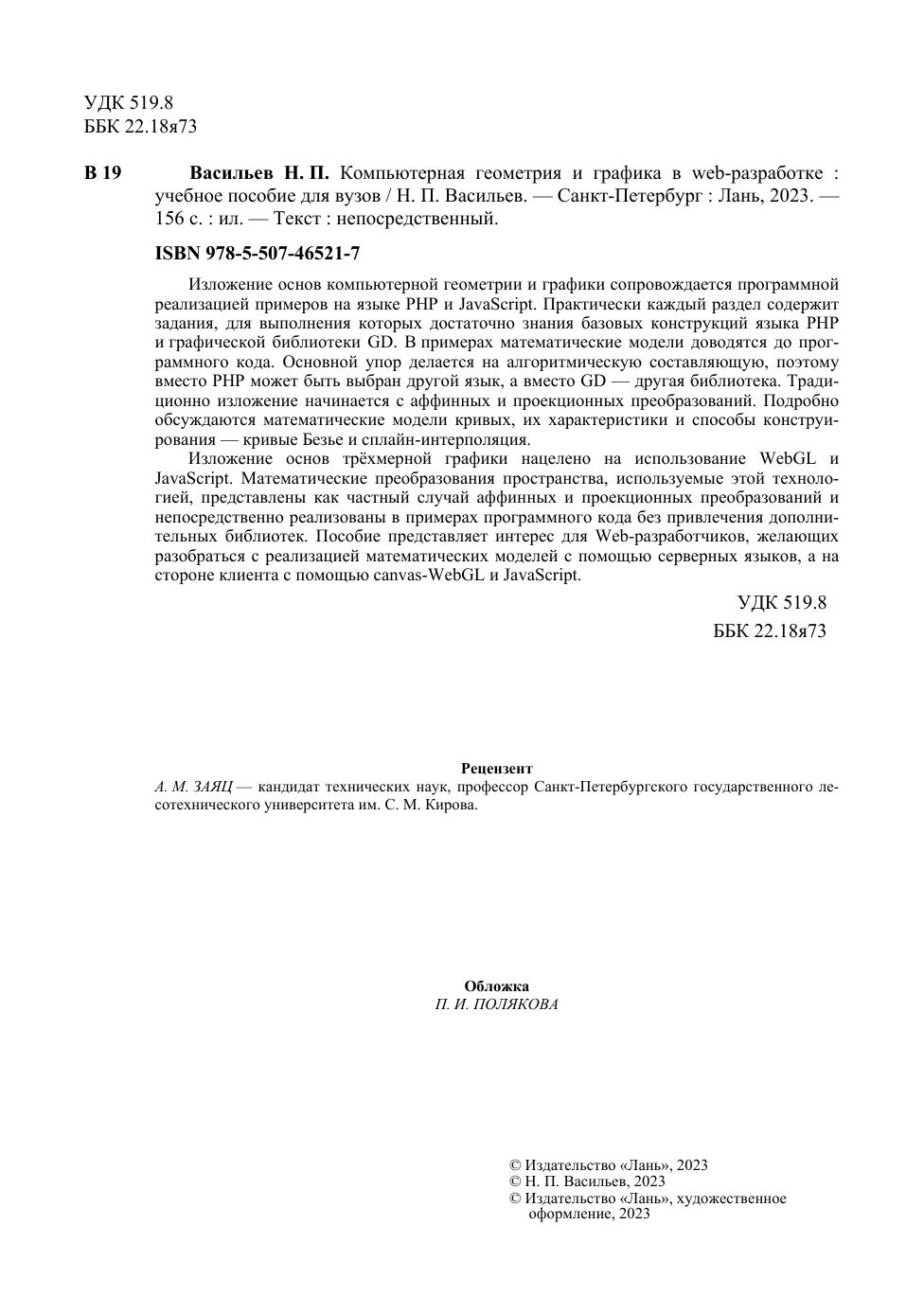 УДК 519.8
ББК 22.18я73

В 19 Васильев Н. П. Компьютерная геометрия и графика в web-разработке : учебное пособие для вузов / Н. П. Васильев. — Санкт-Петербург : Лань, 2023. — 156 с. : ил. — Текст : непосредственный.

ISBN 978-5-507-46521-7

Изложение основ компьютерной геометрии и графики сопровождается программной реализацией примеров на языке PHP и JavaScript. Практически каждый раздел содержит задания, для выполнения которых достаточно знания базовых конструкций языка PHP и графической библиотеки GD. В примерах математические модели доводятся до программного кода. Основной упор делается на алгоритмическую составляющую, поэтому вместо PHP может быть выбран другой язык, а вместо GD — другая библиотека. Традиционно изложение начинается с аффинных и проекционных преобразований. Подробно обсуждаются математические модели кривых, их характеристики и способы конструирования — кривые Безье и сплайн-интерполяция.

Изложение основ трёхмерной графики нацелено на использование WebGL и JavaScript. Математические преобразования пространства, используемые этой технологией, представлены как частный случай аффинных и проекционных преобразований и непосредственно реализованы в примерах программного кода без привлечения дополнительных библиотек. Пособие представляет интерес для Web-разработчиков, желающих разобраться с реализацией математических моделей с помощью серверных языков, а на стороне клиента с помощью canvas-WebGL и JavaScript.

УДК 519.8
ББК 22.18я73

Рецензент
А. М. ЗАЯЦ — кандидат технических наук, профессор Санкт-Петербургского государственного лесотехнического университета им. С. М. Кирова.

Обложка
П. И. ПОЛЯКОВА

© Издательство «Лань», 2023
© Н. П. Васильев, 2023
© Издательство «Лань», художественное оформление, 2023